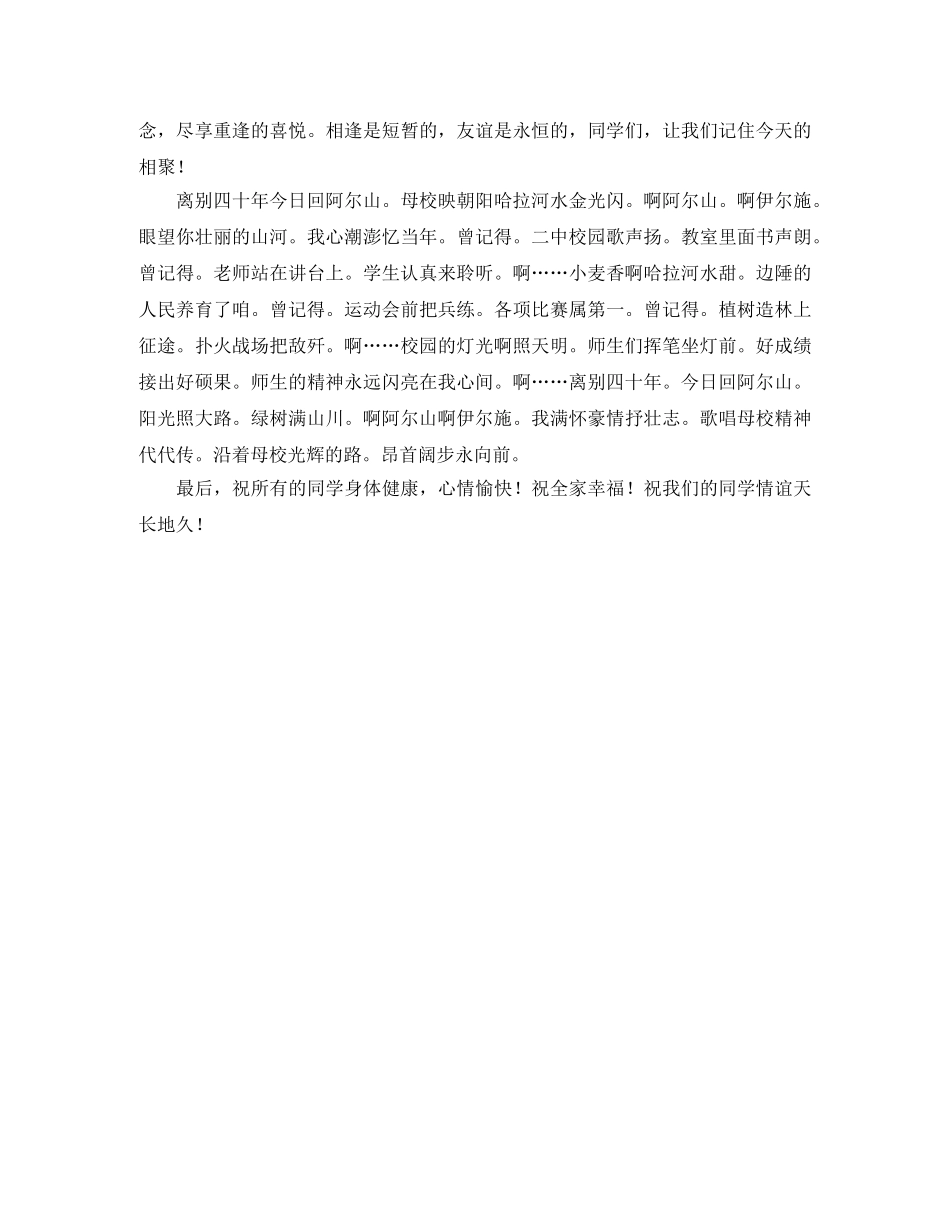 念，尽享重逢的喜悦。相逢是短暂的，友谊是永恒的，同学们，让我们记住今天的相聚！

离别四十年今日回阿尔山。母校映朝阳哈拉河水金光闪。啊阿尔山。啊伊尔施。眼望你壮丽的山河。我心潮澎忆当年。曾记得。二中校园歌声扬。教室里面书声朗。曾记得。老师站在讲台上。学生认真来聆听。啊……小麦香啊哈拉河水甜。边陲的人民养育了咱。曾记得。运动会前把兵练。各项比赛属第一。曾记得。植树造林上征途。扑火战场把敌歼。啊……校园的灯光啊照天明。师生们挥笔坐灯前。好成绩接出好硕果。师生的精神永远闪亮在我心间。啊……离别四十年。今日回阿尔山。阳光照大路。绿树满山川。啊阿尔山啊伊尔施。我满怀豪情抒壮志。歌唱母校精神代代传。沿着母校光辉的路。昂首阔步永向前。

最后，祝所有的同学身体健康，心情愉快！祝全家幸福！祝我们的同学情谊天长地久！